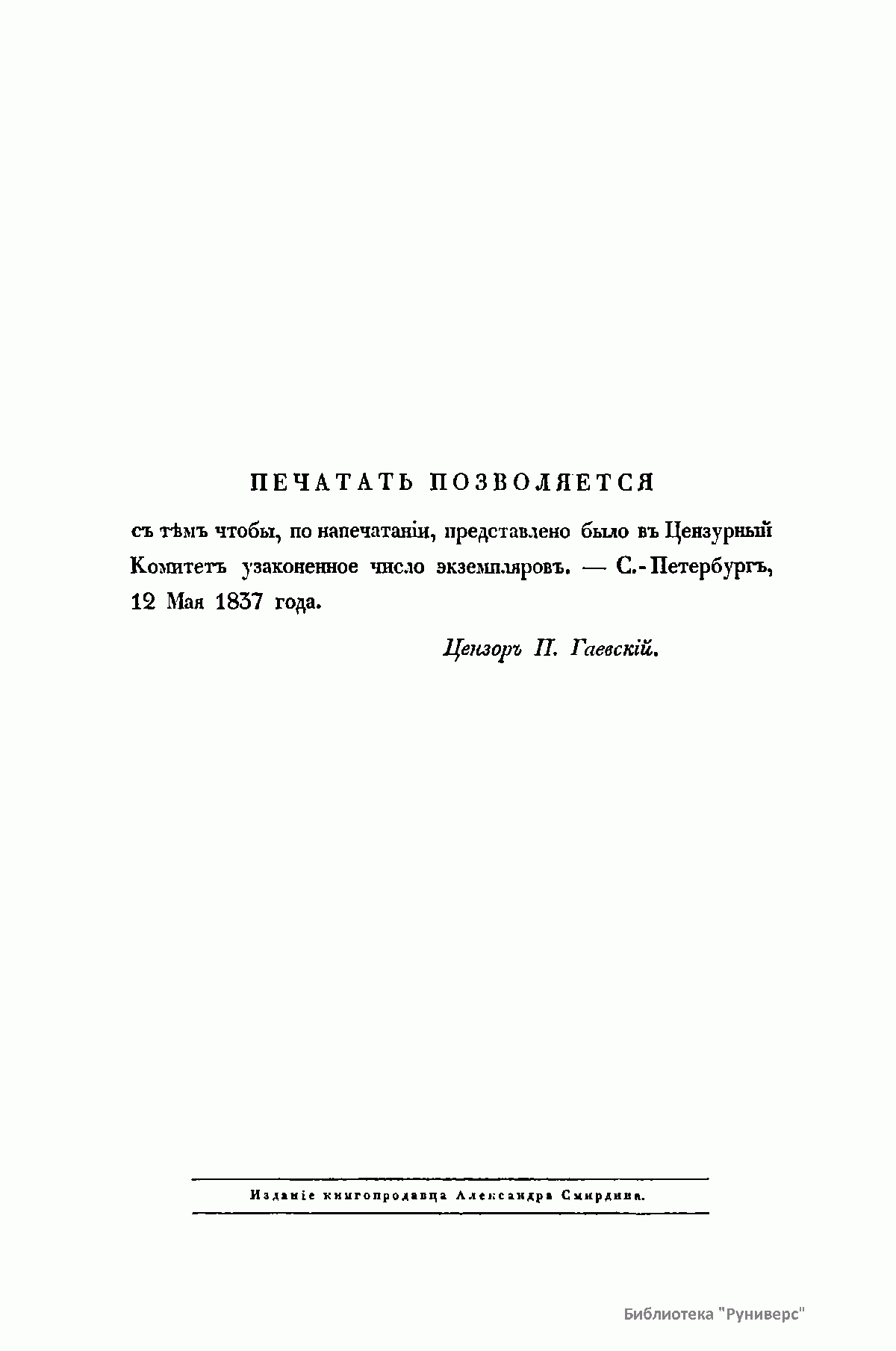 ПЕЧАТАТЬ ПОЗВОЛЯЕТСЯ

съ тѣмъ чтобы, по напечатаніи, представлено было въ Цензурный Комитетъ узаконенное число экземпляровъ. — С.-Петербургъ, 12 Мая 1837 года.

Цензоръ П. Гаевскій.

Изданіе книгопродавца Александра Смирдина.

Библиотека "Руниверс"